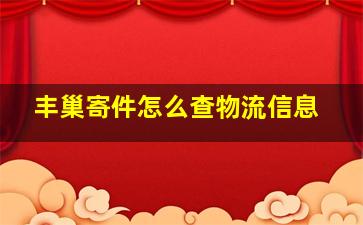 丰巢寄件怎么查物流信息